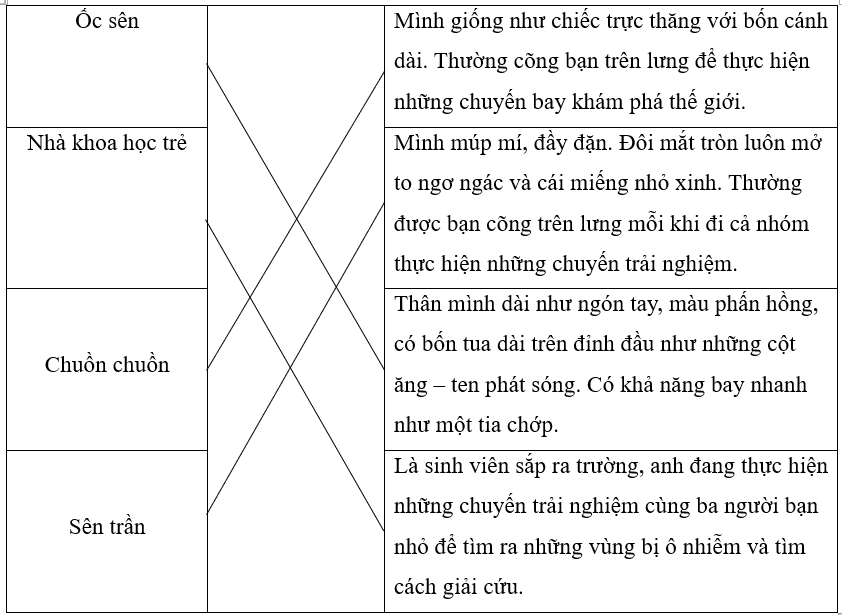 | Ốc sên | | Mình giống như chiếc trực thăng với bốn cánh dài. Thường cõng bạn trên lưng để thực hiện những chuyến bay khám phá thế giới. |
|---|---|---|
| Nhà khoa học trẻ | | Mình múp mí, đầy đặn. Đôi mắt tròn luôn mở to ngơ ngác và cái miếng nhỏ xinh. Thường được bạn cõng trên lưng mỗi khi đi cả nhóm thực hiện những chuyến trải nghiệm. |
| Chuồn chuồn | | Thân mình dài như ngón tay, màu phấn hồng, có bốn tua dài trên đỉnh đầu như những cột ăng – ten phát sóng. Có khả năng bay nhanh như một tia chớp. |
| Sên trần | | Là sinh viên sắp ra trường, anh đang thực hiện những chuyến trải nghiệm cùng ba người bạn nhỏ để tìm ra những vùng bị ô nhiễm và tìm cách giải cứu. |